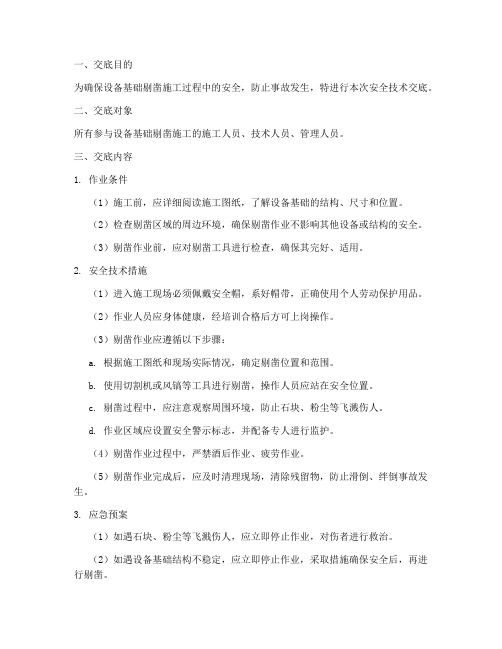 一、交底目的

为确保设备基础剔凿施工过程中的安全，防止事故发生，特进行本次安全技术交底。

二、交底对象

所有参与设备基础剔凿施工的施工人员、技术人员、管理人员。

三、交底内容

1. 作业条件

（1）施工前，应详细阅读施工图纸，了解设备基础的结构、尺寸和位置。

（2）检查剔凿区域的周边环境，确保剔凿作业不影响其他设备或结构的安全。

（3）剔凿作业前，应对剔凿工具进行检查，确保其完好、适用。

2. 安全技术措施

（1）进入施工现场必须佩戴安全帽，系好帽带，正确使用个人劳动保护用品。

（2）作业人员应身体健康，经培训合格后方可上岗操作。

（3）剔凿作业应遵循以下步骤：

a. 根据施工图纸和现场实际情况，确定剔凿位置和范围。

b. 使用切割机或风镐等工具进行剔凿，操作人员应站在安全位置。

c. 剔凿过程中，应注意观察周围环境，防止石块、粉尘等飞溅伤人。

d. 作业区域应设置安全警示标志，并配备专人进行监护。

（4）剔凿作业过程中，严禁酒后作业、疲劳作业。

（5）剔凿作业完成后，应及时清理现场，清除残留物，防止滑倒、绊倒事故发生。

3. 应急预案

（1）如遇石块、粉尘等飞溅伤人，应立即停止作业，对伤者进行救治。

（2）如遇设备基础结构不稳定，应立即停止作业，采取措施确保安全后，再进行剔凿。